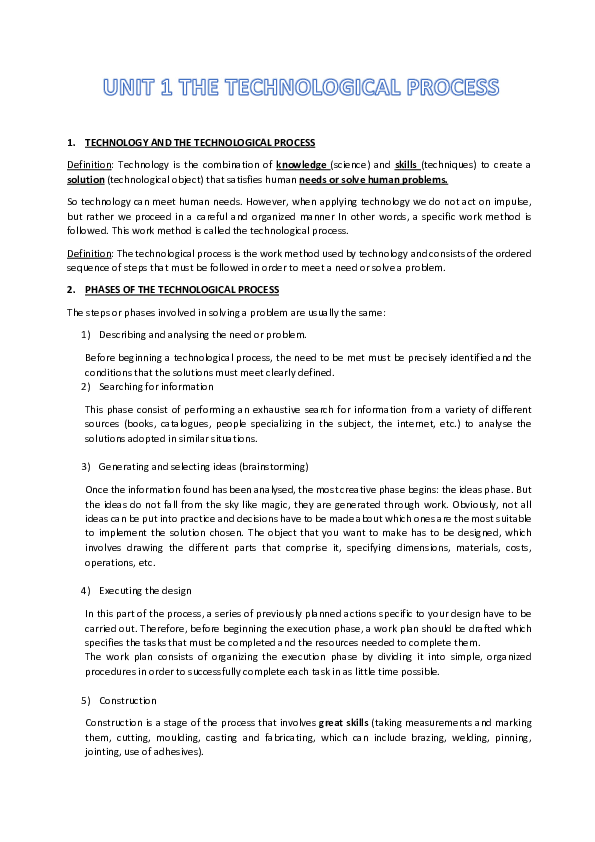 UNIT 1 THE TECHNOLOGICAL PROCESS

1. TECHNOLOGY AND THE TECHNOLOGICAL PROCESS

Definition: Technology is the combination of knowledge (science) and skills (techniques) to create a solution (technological object) that satisfies human needs or solve human problems.

So technology can meet human needs. However, when applying technology we do not act on impulse, but rather we proceed in a careful and organized manner In other words, a specific work method is followed. This work method is called the technological process.

Definition: The technological process is the work method used by technology and consists of the ordered sequence of steps that must be followed in order to meet a need or solve a problem.

2. PHASES OF THE TECHNOLOGICAL PROCESS

The steps or phases involved in solving a problem are usually the same:

1) Describing and analysing the need or problem.

Before beginning a technological process, the need to be met must be precisely identified and the conditions that the solutions must meet clearly defined.

2) Searching for information

This phase consist of performing an exhaustive search for information from a variety of different sources (books, catalogues, people specializing in the subject, the internet, etc.) to analyse the solutions adopted in similar situations.

3) Generating and selecting ideas (brainstorming)

Once the information found has been analysed, the most creative phase begins: the ideas phase. But the ideas do not fall from the sky like magic, they are generated through work. Obviously, not all ideas can be put into practice and decisions have to be made about which ones are the most suitable to implement the solution chosen. The object that you want to make has to be designed, which involves drawing the different parts that comprise it, specifying dimensions, materials, costs, operations, etc.

4) Executing the design

In this part of the process, a series of previously planned actions specific to your design have to be carried out. Therefore, before beginning the execution phase, a work plan should be drafted which specifies the tasks that must be completed and the resources needed to complete them.
The work plan consists of organizing the execution phase by dividing it into simple, organized procedures in order to successfully complete each task in as little time possible.

5) Construction

Construction is a stage of the process that involves great skills (taking measurements and marking them, cutting, moulding, casting and fabricating, which can include brazing, welding, pinning, jointing, use of adhesives).